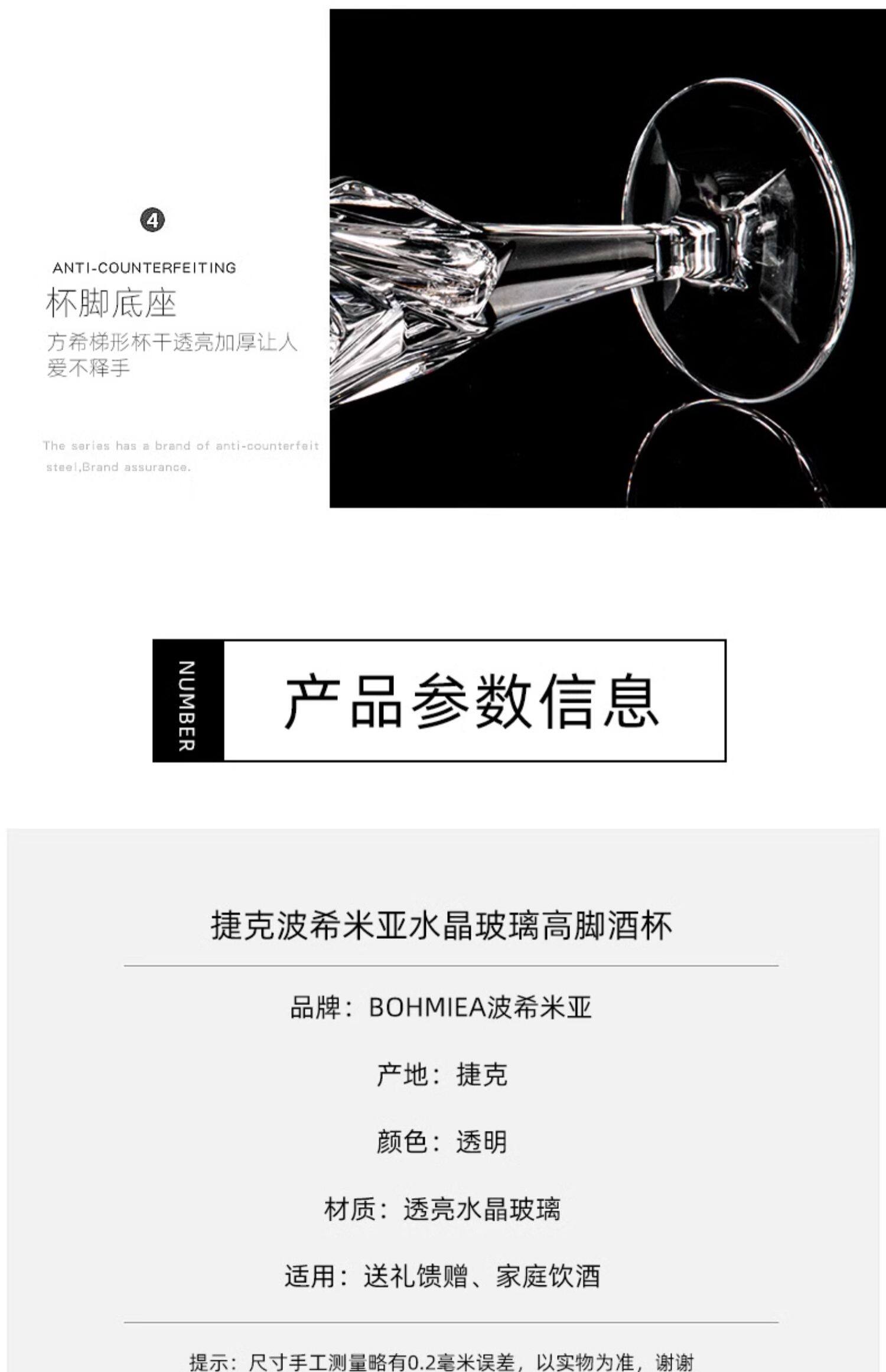 4

ANTI-COUNTERFEITING

杯脚底座

方希梯形杯干透亮加厚让人爱不释手

The series has a brand of anti-counterfeit steel,Brand assurance.

NUMBER

产品参数信息

捷克波希米亚水晶玻璃高脚酒杯

品牌：BOHMIEA波希米亚

产地：捷克

颜色：透明

材质：透亮水晶玻璃

适用：送礼馈赠、家庭饮酒

提示：尺寸手工测量略有0.2毫米误差，以实物为准，谢谢